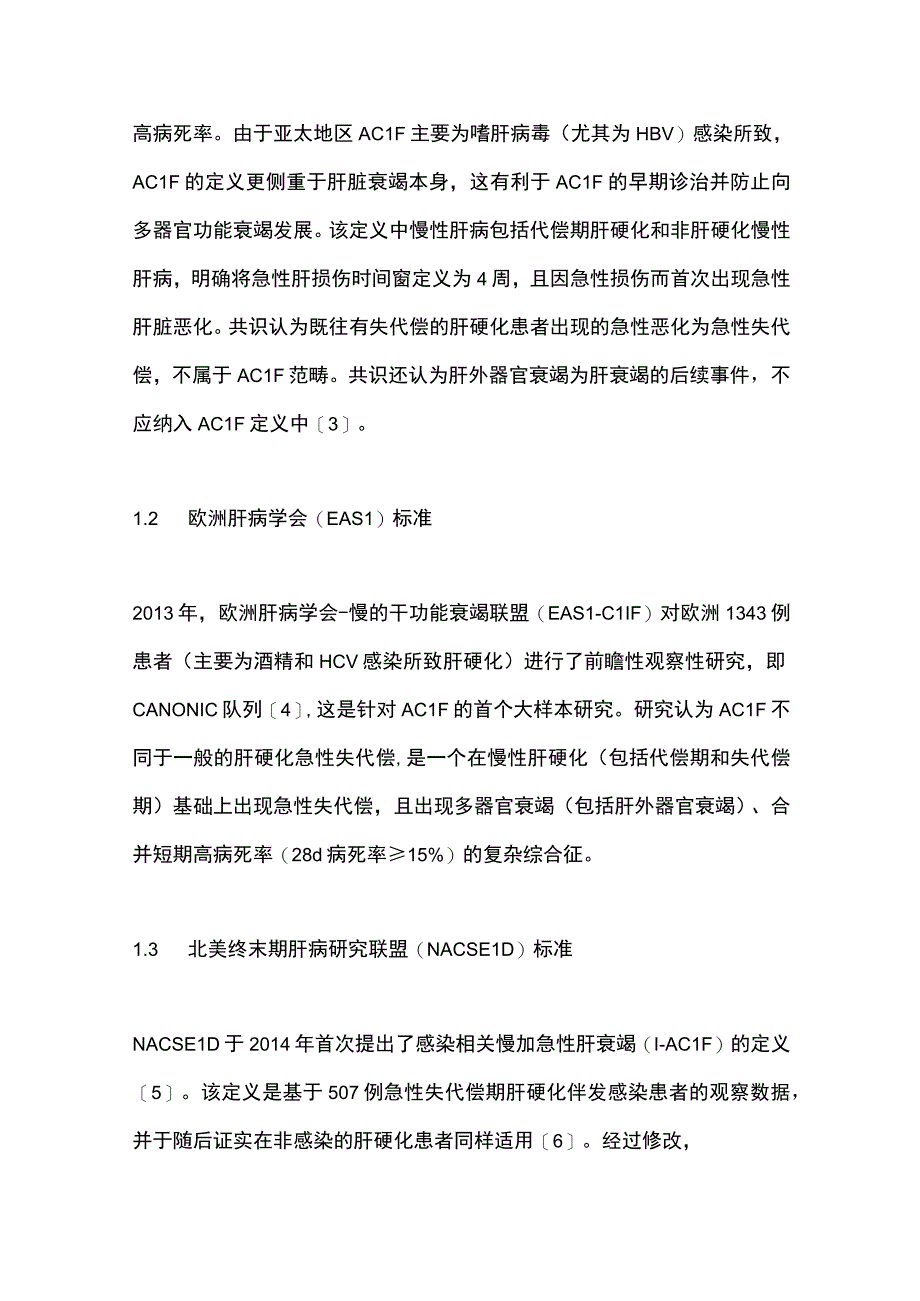 高病死率。由于亚太地区AC1F主要为嗜肝病毒（尤其为HBV）感染所致，AC1F的定义更侧重于肝脏衰竭本身，这有利于AC1F的早期诊治并防止向多器官功能衰竭发展。该定义中慢性肝病包括代偿期肝硬化和非肝硬化慢性肝病，明确将急性肝损伤时间窗定义为4周，且因急性损伤而首次出现急性肝脏恶化。共识认为既往有失代偿的肝硬化患者出现的急性恶化为急性失代偿，不属于AC1F范畴。共识还认为肝外器官衰竭为肝衰竭的后续事件，不应纳入AC1F定义中〔3〕。

1.2　欧洲肝病学会（EAS1）标准

2013年，欧洲肝病学会-慢的干功能衰竭联盟（EAS1-C1IF）对欧洲1343例患者（主要为酒精和HCV感染所致肝硬化）进行了前瞻性观察性研究，即CANONIC队列〔4〕,这是针对AC1F的首个大样本研究。研究认为AC1F不同于一般的肝硬化急性失代偿,是一个在慢性肝硬化（包括代偿期和失代偿期）基础上出现急性失代偿，且出现多器官衰竭（包括肝外器官衰竭）、合并短期高病死率（28d病死率≥15%）的复杂综合征。

1.3　北美终末期肝病研究联盟（NACSE1D）标准

NACSE1D于2014年首次提出了感染相关慢加急性肝衰竭（I-AC1F）的定义〔5〕。该定义是基于507例急性失代偿期肝硬化伴发感染患者的观察数据，并于随后证实在非感染的肝硬化患者同样适用〔6〕。经过修改，